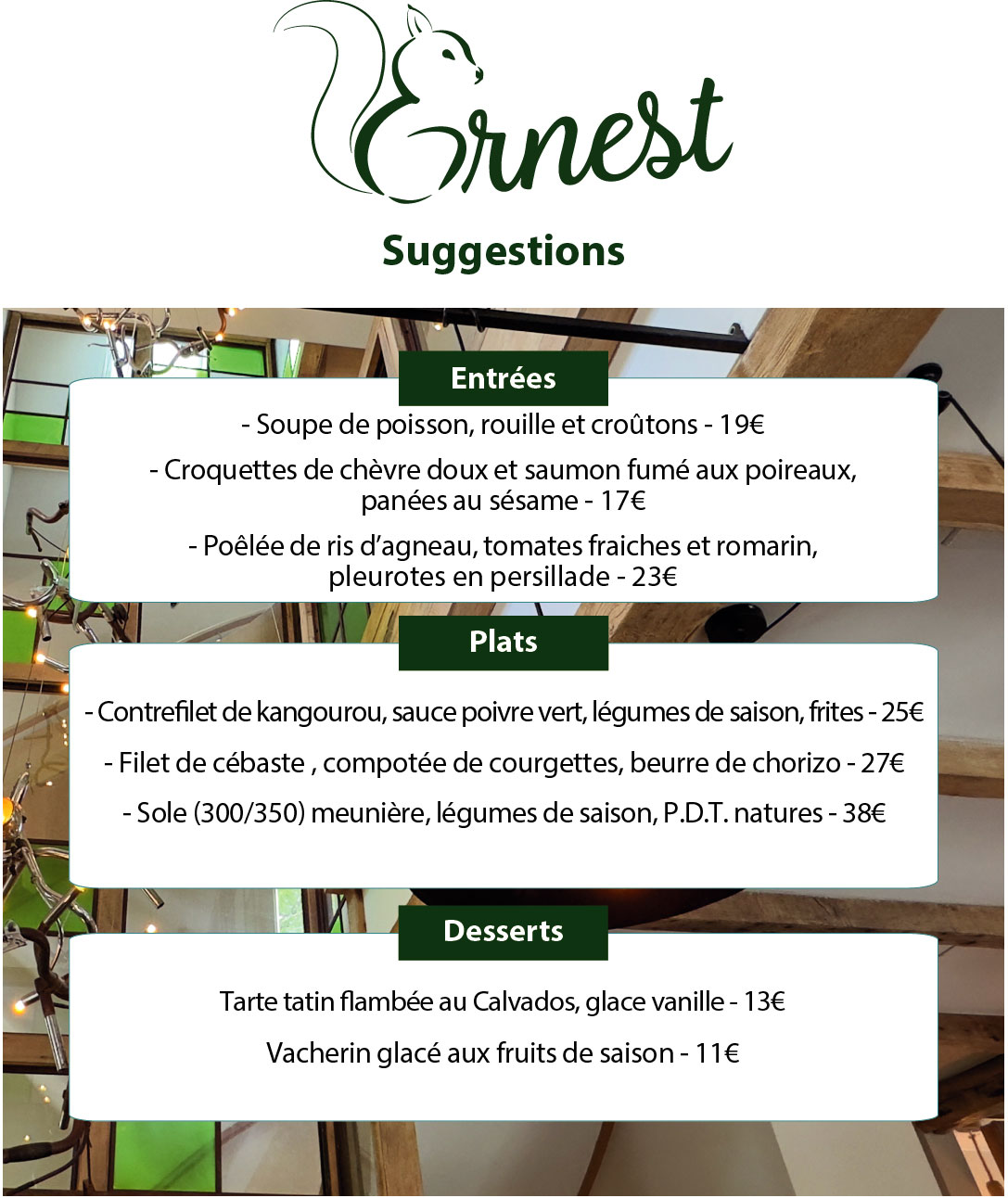 Ernest

Suggestions

Entrées

- Soupe de poisson, rouille et croûtons - 19€

- Croquettes de chèvre doux et saumon fumé aux poireaux, panées au sésame - 17€

- Poêlée de ris d'agneau, tomates fraiches et romarin, pleurotes en persillade - 23€

Plats

- Contrefilet de kangourou, sauce poivre vert, légumes de saison, frites - 25€

- Filet de cébaste , compotée de courgettes, beurre de chorizo - 27€

- Sole (300/350) meunière, légumes de saison, P.D.T. natures - 38€

Desserts

Tarte tatin flambée au Calvados, glace vanille - 13€

Vacherin glacé aux fruits de saison - 11€